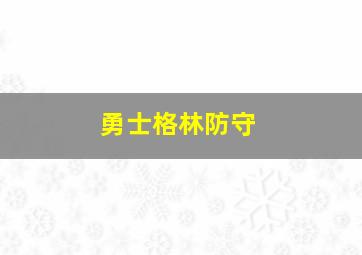 勇士格林防守